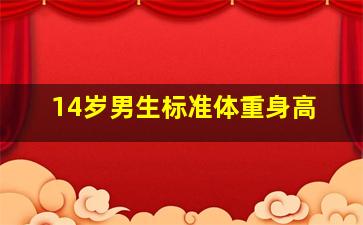 14岁男生标准体重身高